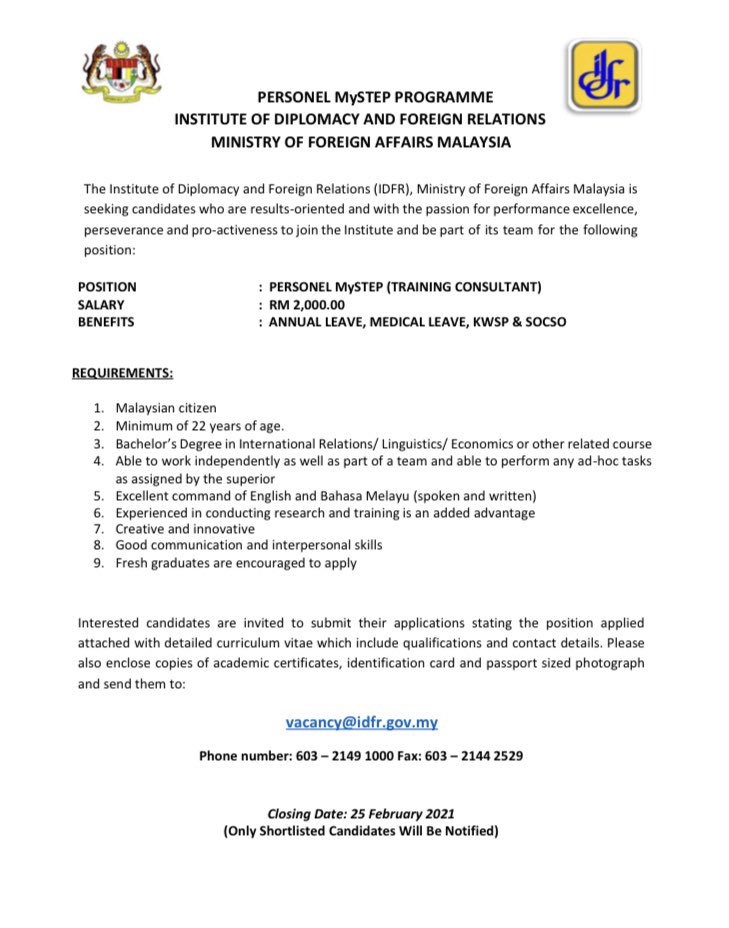 idfr

PERSONEL MySTEP PROGRAMME
INSTITUTE OF DIPLOMACY AND FOREIGN RELATIONS
MINISTRY OF FOREIGN AFFAIRS MALAYSIA

The Institute of Diplomacy and Foreign Relations (IDFR), Ministry of Foreign Affairs Malaysia is seeking candidates who are results-oriented and with the passion for performance excellence, perseverance and pro-activeness to join the Institute and be part of its team for the following position:

POSITION : PERSONEL MySTEP (TRAINING CONSULTANT)
SALARY : RM 2,000.00
BENEFITS : ANNUAL LEAVE, MEDICAL LEAVE, KWSP & SOCSO

REQUIREMENTS:

1. Malaysian citizen
2. Minimum of 22 years of age.
3. Bachelor's Degree in International Relations/ Linguistics/ Economics or other related course
4. Able to work independently as well as part of a team and able to perform any ad-hoc tasks as assigned by the superior
5. Excellent command of English and Bahasa Melayu (spoken and written)
6. Experienced in conducting research and training is an added advantage
7. Creative and innovative
8. Good communication and interpersonal skills
9. Fresh graduates are encouraged to apply

Interested candidates are invited to submit their applications stating the position applied attached with detailed curriculum vitae which include qualifications and contact details. Please also enclose copies of academic certificates, identification card and passport sized photograph and send them to:

vacancy@idfr.gov.my

Phone number: 603 – 2149 1000 Fax: 603 – 2144 2529

Closing Date: 25 February 2021
(Only Shortlisted Candidates Will Be Notified)